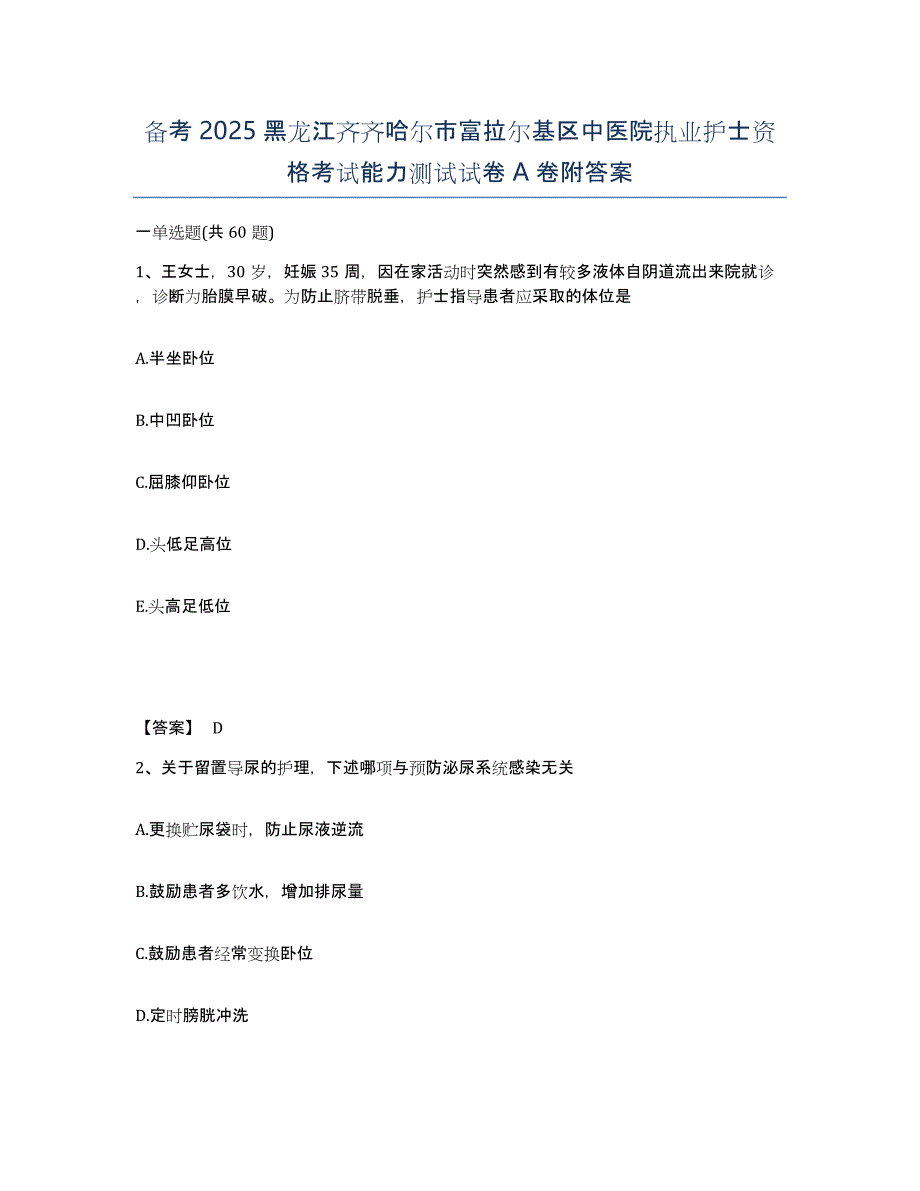 备考2025黑龙江齐齐哈尔市富拉尔基区中医院执业护士资格考试能力测试试卷A卷附答案

一单选题(共60题)

1、王女士，30岁，妊娠35周，因在家活动时突然感到有较多液体自阴道流出来院就诊，诊断为胎膜早破。为防止脐带脱垂，护士指导患者应采取的体位是

A.半坐卧位

B.中凹卧位

C.屈膝仰卧位

D.头低足高位

E.头高足低位

【答案】 D

2、关于留置导尿的护理，下述哪项与预防泌尿系统感染无关

A.更换贮尿袋时，防止尿液逆流

B.鼓励患者多饮水，增加排尿量

C.鼓励患者经常变换卧位

D.定时膀胱冲洗